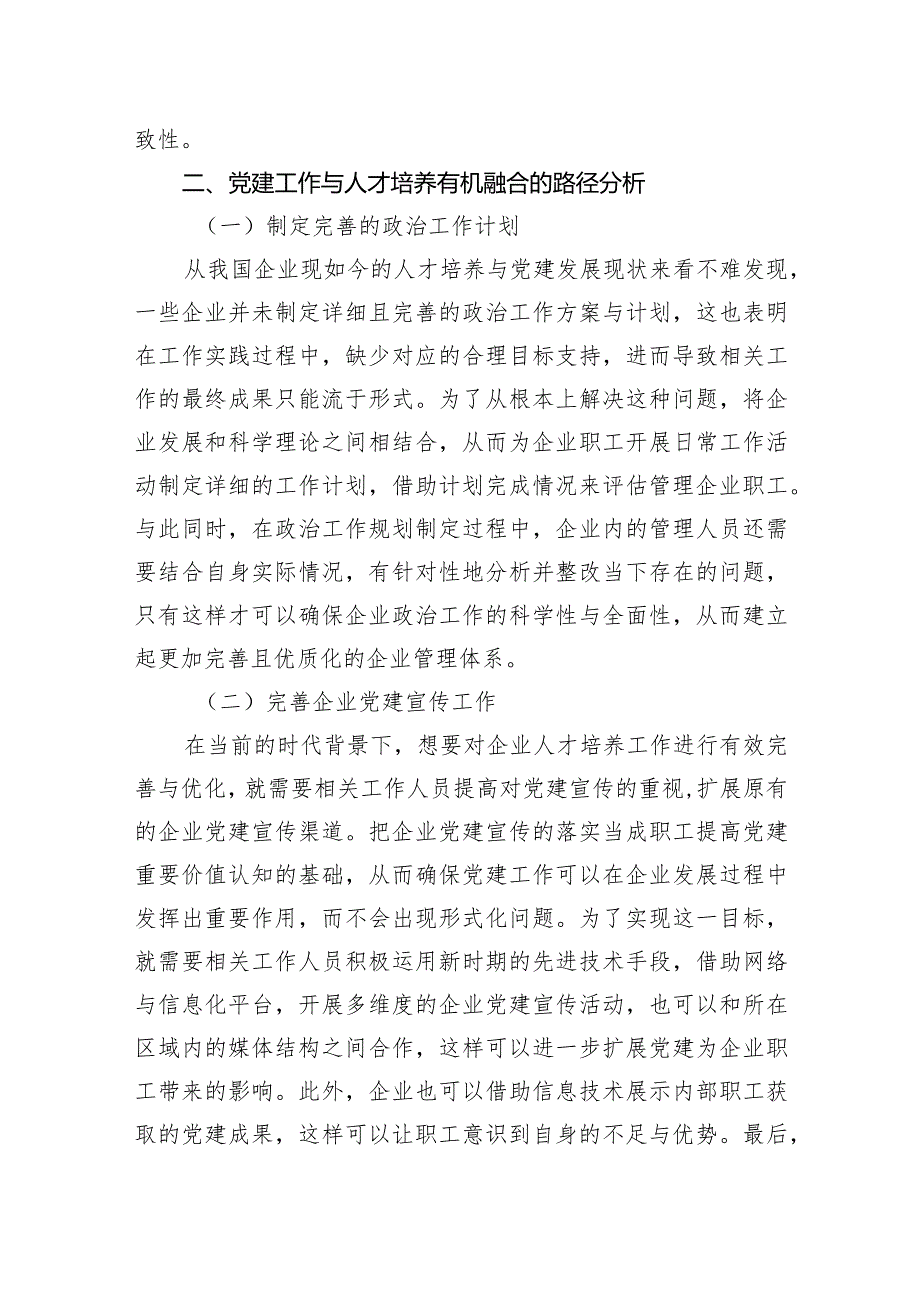 致性。

二、党建工作与人才培养有机融合的路径分析

（一）制定完善的政治工作计划

从我国企业现如今的人才培养与党建发展现状来看不难发现，一些企业并未制定详细且完善的政治工作方案与计划，这也表明在工作实践过程中，缺少对应的合理目标支持，进而导致相关工作的最终成果只能流于形式。为了从根本上解决这种问题，将企业发展和科学理论之间相结合，从而为企业职工开展日常工作活动制定详细的工作计划，借助计划完成情况来评估管理企业职工。与此同时，在政治工作规划制定过程中，企业内的管理人员还需要结合自身实际情况，有针对性地分析并整改当下存在的问题，只有这样才可以确保企业政治工作的科学性与全面性，从而建立起更加完善且优质化的企业管理体系。

（二）完善企业党建宣传工作

在当前的时代背景下，想要对企业人才培养工作进行有效完善与优化，就需要相关工作人员提高对党建宣传的重视，扩展原有的企业党建宣传渠道。把企业党建宣传的落实当成职工提高党建重要价值认知的基础，从而确保党建工作可以在企业发展过程中发挥出重要作用，而不会出现形式化问题。为了实现这一目标，就需要相关工作人员积极运用新时期的先进技术手段，借助网络与信息化平台，开展多维度的企业党建宣传活动，也可以和所在区域内的媒体结构之间合作，这样可以进一步扩展党建为企业职工带来的影响。此外，企业也可以借助信息技术展示内部职工获取的党建成果，这样可以让职工意识到自身的不足与优势。最后，